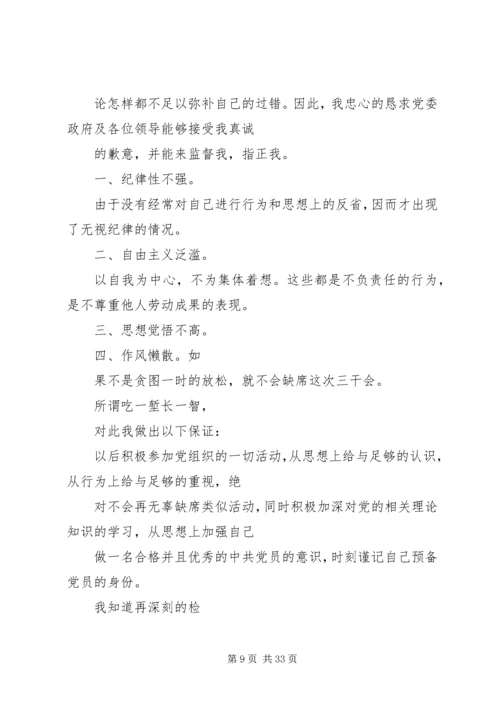 论怎样都不足以弥补自己的过错。因此，我忠心的恳求党委政府及各位领导能够接受我真诚

的歉意，并能来监督我，指正我。

一、纪律性不强。

由于没有经常对自己进行行为和思想上的反省，因而才出现了无视纪律的情况。

二、自由主义泛滥。

以自我为中心，不为集体着想。这些都是不负责任的行为，是不尊重他人劳动成果的表现。

三、思想觉悟不高。

四、作风懒散。如

果不是贪图一时的放松，就不会缺席这次三干会。

所谓吃一堑长一智，

对此我做出以下保证：

以后积极参加党组织的一切活动，从思想上给与足够的认识，从行为上给与足够的重视，绝

对不会再无辜缺席类似活动，同时积极加深对党的相关理论知识的学习，从思想上加强自己

做一名合格并且优秀的中共党员的意识，时刻谨记自己预备党员的身份。

我知道再深刻的检

第 9 页 共 33 页